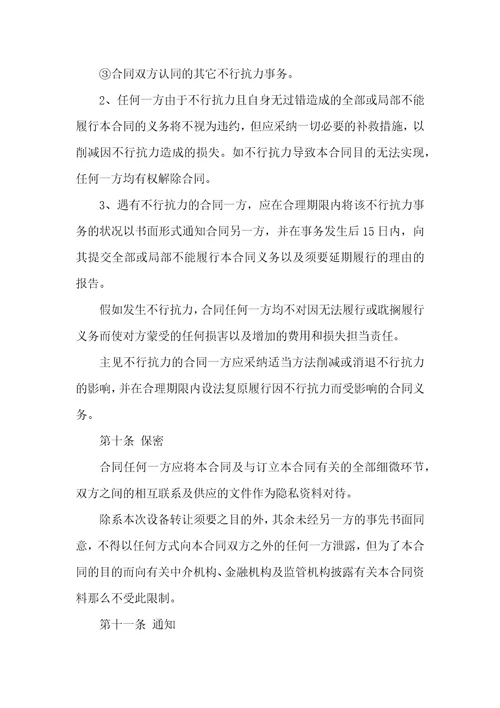 ③合同双方认同的其它不行抗力事务。

2、任何一方由于不行抗力且自身无过错造成的全部或局部不能履行本合同的义务将不视为违约，但应采纳一切必要的补救措施，以削减因不行抗力造成的损失。如不行抗力导致本合同目的无法实现，任何一方均有权解除合同。

3、遇有不行抗力的合同一方，应在合理期限内将该不行抗力事务的状况以书面形式通知合同另一方，并在事务发生后15日内，向其提交全部或局部不能履行本合同义务以及须要延期履行的理由的报告。

假如发生不行抗力，合同任何一方均不对因无法履行或耽搁履行义务而使对方蒙受的任何损害以及增加的费用和损失担当责任。

主见不行抗力的合同一方应采纳适当方法削减或消退不行抗力的影响，并在合理期限内设法复原履行因不行抗力而受影响的合同义务。

第十条 保密

合同任何一方应将本合同及与订立本合同有关的全部细微环节，双方之间的相互联系及供应的文件作为隐私资料对待。

除系本次设备转让须要之目的外，其余未经另一方的事先书面同意，不得以任何方式向本合同双方之外的任何一方泄露，但为了本合同的目的而向有关中介机构、金融机构及监管机构披露有关本合同资料那么不受此限制。

第十一条 通知